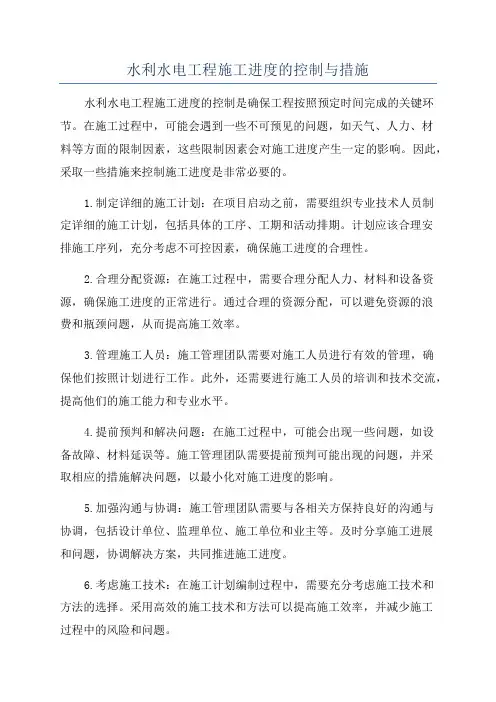 水利水电工程施工进度的控制与措施

水利水电工程施工进度的控制是确保工程按照预定时间完成的关键环节。在施工过程中，可能会遇到一些不可预见的问题，如天气、人力、材料等方面的限制因素，这些限制因素会对施工进度产生一定的影响。因此，采取一些措施来控制施工进度是非常必要的。

1.制定详细的施工计划：在项目启动之前，需要组织专业技术人员制定详细的施工计划，包括具体的工序、工期和活动排期。计划应该合理安排施工序列，充分考虑不可控因素，确保施工进度的合理性。

2.合理分配资源：在施工过程中，需要合理分配人力、材料和设备资源，确保施工进度的正常进行。通过合理的资源分配，可以避免资源的浪费和瓶颈问题，从而提高施工效率。

3.管理施工人员：施工管理团队需要对施工人员进行有效的管理，确保他们按照计划进行工作。此外，还需要进行施工人员的培训和技术交流，提高他们的施工能力和专业水平。

4.提前预判和解决问题：在施工过程中，可能会出现一些问题，如设备故障、材料延误等。施工管理团队需要提前预判可能出现的问题，并采取相应的措施解决问题，以最小化对施工进度的影响。

5.加强沟通与协调：施工管理团队需要与各相关方保持良好的沟通与协调，包括设计单位、监理单位、施工单位和业主等。及时分享施工进展和问题，协调解决方案，共同推进施工进度。

6.考虑施工技术：在施工计划编制过程中，需要充分考虑施工技术和方法的选择。采用高效的施工技术和方法可以提高施工效率，并减少施工过程中的风险和问题。